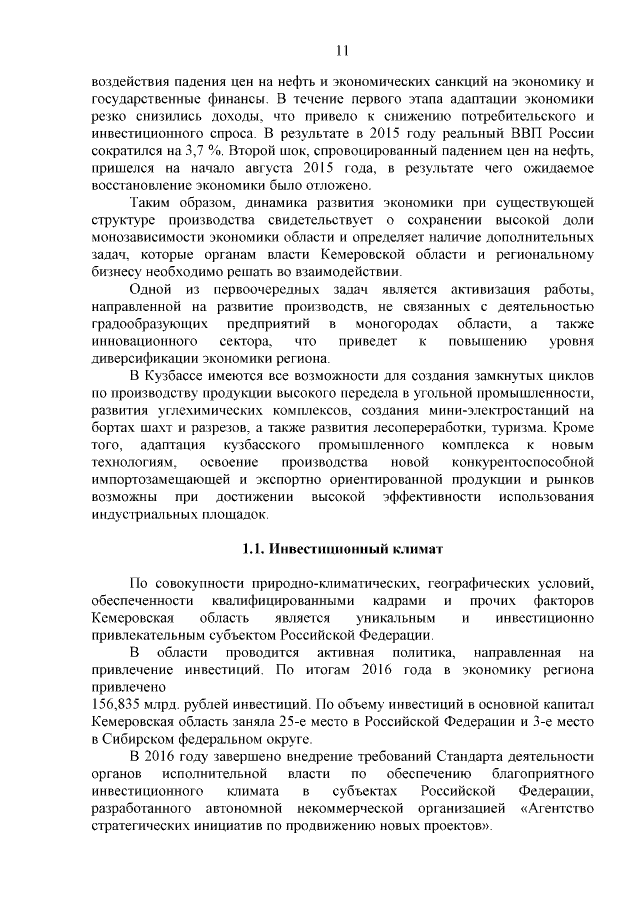 11

воздействия падения цен на нефть и экономических санкций на экономику и государственные финансы. В течение первого этапа адаптации экономики резко снизились доходы, что привело к снижению потребительского и инвестиционного спроса. В результате в 2015 году реальный ВВП России сократился на 3,7 %. Второй шок, спровоцированный падением цен на нефть, пришелся на начало августа 2015 года, в результате чего ожидаемое восстановление экономики было отложено.

Таким образом, динамика развития экономики при существующей структуре производства свидетельствует о сохранении высокой доли монозависимости экономики области и определяет наличие дополнительных задач, которые органам власти Кемеровской области и региональному бизнесу необходимо решать во взаимодействии.

Одной из первоочередных задач является активизация работы, направленной на развитие производств, не связанных с деятельностью градообразующих предприятий в моногородах области, а также инновационного сектора, что приведет к повышению уровня диверсификации экономики региона.

В Кузбассе имеются все возможности для создания замкнутых циклов по производству продукции высокого передела в угольной промышленности, развития углехимических комплексов, создания мини-электростанций на бортах шахт и разрезов, а также развития лесопереработки, туризма. Кроме того, адаптация кузбасского промышленного комплекса к новым технологиям, освоение производства новой конкурентоспособной импортозамещающей и экспортно ориентированной продукции и рынков возможны при достижении высокой эффективности использования индустриальных площадок.

1.1. Инвестиционный климат

По совокупности природно-климатических, географических условий, обеспеченности квалифицированными кадрами и прочих факторов Кемеровская область является уникальным и инвестиционно привлекательным субъектом Российской Федерации.

В области проводится активная политика, направленная на привлечение инвестиций. По итогам 2016 года в экономику региона привлечено
156,835 млрд. рублей инвестиций. По объему инвестиций в основной капитал Кемеровская область заняла 25-е место в Российской Федерации и 3-е место в Сибирском федеральном округе.

В 2016 году завершено внедрение требований Стандарта деятельности органов исполнительной власти по обеспечению благоприятного инвестиционного климата в субъектах Российской Федерации, разработанного автономной некоммерческой организацией «Агентство стратегических инициатив по продвижению новых проектов».